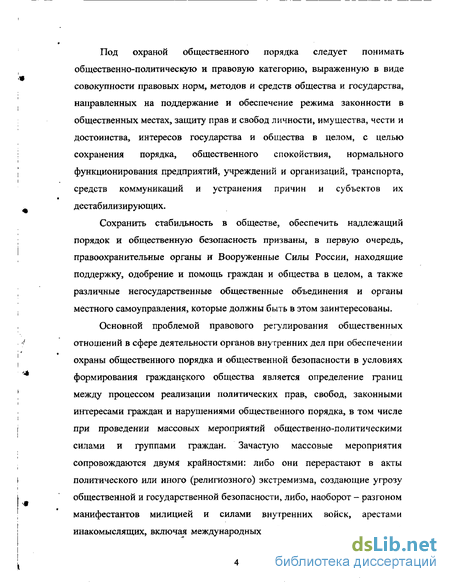 Под охраной общественного порядка следует понимать общественно-политическую и правовую категорию, выраженную в виде совокупности правовых норм, методов и средств общества и государства, направленных на поддержание и обеспечение режима законности в общественных местах, защиту прав и свобод личности, имущества, чести и достоинства, интересов государства и общества в целом, с целью сохранения порядка, общественного спокойствия, нормального функционирования предприятий, учреждений и организаций, транспорта, средств коммуникаций и устранения причин и субъектов их дестабилизирующих.

Сохранить стабильность в обществе, обеспечить надлежащий порядок и общественную безопасность призваны, в первую очередь, правоохранительные органы и Вооруженные Силы России, находящие поддержку, одобрение и помощь граждан и общества в целом, а также различные негосударственные общественные объединения и органы местного самоуправления, которые должны быть в этом заинтересованы.

Основной проблемой правового регулирования общественных отношений в сфере деятельности органов внутренних дел при обеспечении охраны общественного порядка и общественной безопасности в условиях формирования гражданского общества является определение границ между процессом реализации политических прав, свобод, законными интересами граждан и нарушениями общественного порядка, в том числе при проведении массовых мероприятий общественно-политическими силами и группами граждан. Зачастую массовые мероприятия сопровождаются двумя крайностями: либо они перерастают в акты политического или иного (религиозного) экстремизма, создающие угрозу общественной и государственной безопасности, либо, наоборот – разгоном манифестантов милицией и силами внутренних войск, арестами инакомыслящих, включая международных

4

dsLib.net
библиотека диссертаций